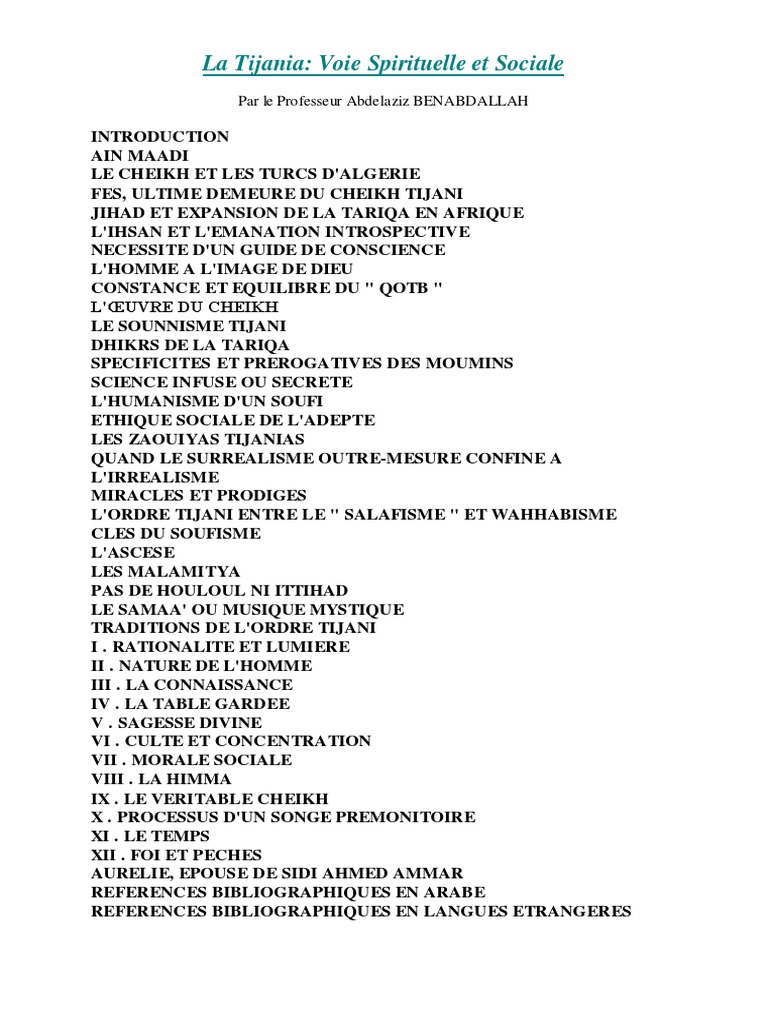 La Tijania: Voie Spirituelle et Sociale

Par le Professeur Abdelaziz BENABDALLAH

INTRODUCTION
AIN MAADI
LE CHEIKH ET LES TURCS D'ALGERIE
FES, ULTIME DEMEURE DU CHEIKH TIJANI
JIHAD ET EXPANSION DE LA TARIQA EN AFRIQUE
L'IHSAN ET L'EMANATION INTROSPECTIVE
NECESSITE D'UN GUIDE DE CONSCIENCE
L'HOMME A L'IMAGE DE DIEU
CONSTANCE ET EQUILIBRE DU " QOTB "
L'ŒUVRE DU CHEIKH
LE SOUNNISME TIJANI
DHIKRS DE LA TARIQA
SPECIFICITES ET PREROGATIVES DES MOUMINS
SCIENCE INFUSE OU SECRETE
L'HUMANISME D'UN SOUFI
ETHIQUE SOCIALE DE L'ADEPTE
LES ZAOUIYAS TIJANIAS
QUAND LE SURREALISME OUTRE-MESURE CONFINE A L'IRREALISME
MIRACLES ET PRODIGES
L'ORDRE TIJANI ENTRE LE " SALAFISME " ET WAHHABISME
CLES DU SOUFISME
L'ASCESE
LES MALAMITYA
PAS DE HOULOUL NI ITTIHAD
LE SAMAA' OU MUSIQUE MYSTIQUE
TRADITIONS DE L'ORDRE TIJANI
I . RATIONALITE ET LUMIERE
II . NATURE DE L'HOMME
III . LA CONNAISSANCE
IV . LA TABLE GARDEE
V . SAGESSE DIVINE
VI . CULTE ET CONCENTRATION
VII . MORALE SOCIALE
VIII . LA HIMMA
IX . LE VERITABLE CHEIKH
X . PROCESSUS D'UN SONGE PREMONITOIRE
XI . LE TEMPS
XII . FOI ET PECHES
AURELIE, EPOUSE DE SIDI AHMED AMMAR
REFERENCES BIBLIOGRAPHIQUES EN ARABE
REFERENCES BIBLIOGRAPHIQUES EN LANGUES ETRANGERES